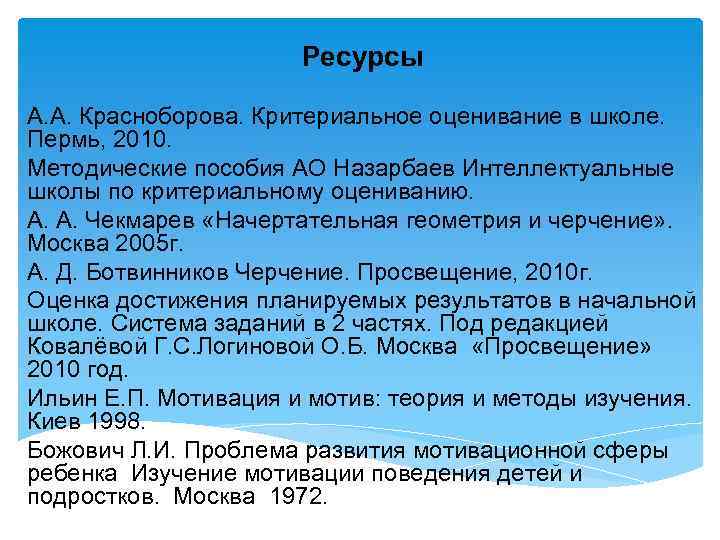 Ресурсы

А.А. Красноборова. Критериальное оценивание в школе. Пермь, 2010.

Методические пособия АО Назарбаев Интеллектуальные школы по критериальному оцениванию.

А. А. Чекмарев «Начертательная геометрия и черчение». Москва 2005г.

А. Д. Ботвинников Черчение. Просвещение, 2010г.

Оценка достижения планируемых результатов в начальной школе. Система заданий в 2 частях. Под редакцией Ковалёвой Г.С.Логиновой О.Б. Москва «Просвещение» 2010 год.

Ильин Е.П. Мотивация и мотив: теория и методы изучения. Киев 1998.

Божович Л.И. Проблема развития мотивационной сферы ребенка Изучение мотивации поведения детей и подростков. Москва 1972.